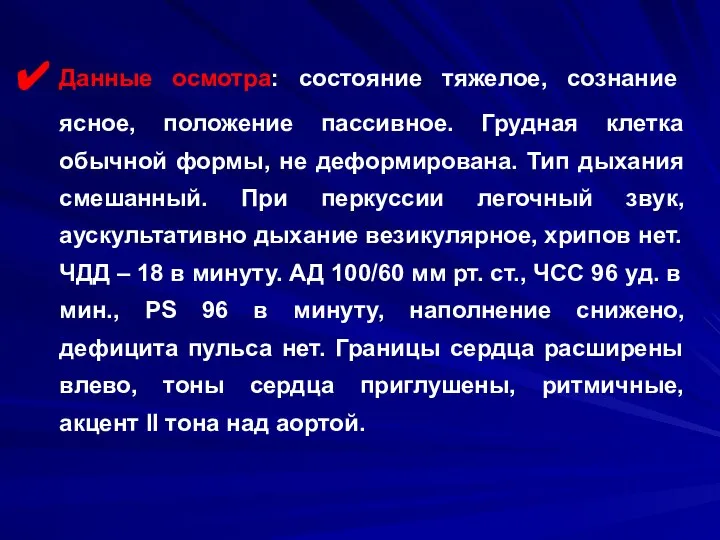 ✔ Данные осмотра: состояние тяжелое, сознание ясное, положение пассивное. Грудная клетка обычной формы, не деформирована. Тип дыхания смешанный. При перкуссии легочный звук, аускультативно дыхание везикулярное, хрипов нет. ЧДД – 18 в минуту. АД 100/60 мм рт. ст., ЧСС 96 уд. в мин., PS 96 в минуту, наполнение снижено, дефицита пульса нет. Границы сердца расширены влево, тоны сердца приглушены, ритмичные, акцент II тона над аортой.